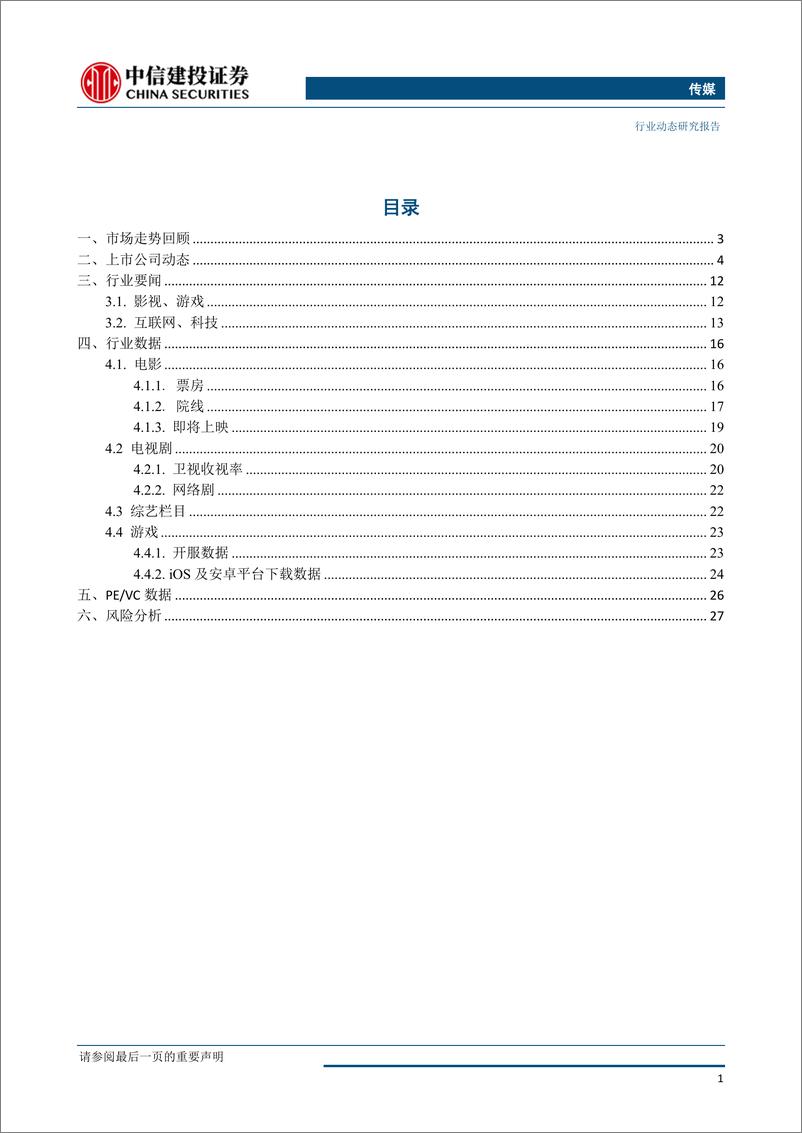 中信建投证券
CHINA SECURITIES

传媒

行业动态研究报告

目录

一、市场走势回顾 ........ 3
二、上市公司动态 ........ 4
三、行业要闻 ........ 12
3.1. 影视、游戏 ........ 12
3.2. 互联网、科技 ........ 13
四、行业数据 ........ 16
4.1. 电影 ........ 16
4.1.1. 票房 ........ 16
4.1.2. 院线 ........ 17
4.1.3. 即将上映 ........ 19
4.2 电视剧 ........ 20
4.2.1. 卫视收视率 ........ 20
4.2.2. 网络剧 ........ 22
4.3 综艺栏目 ........ 22
4.4 游戏 ........ 23
4.4.1. 开服数据 ........ 23
4.4.2. iOS 及安卓平台下载数据 ........ 24
五、PE/VC 数据 ........ 26
六、风险分析 ........ 27

请参阅最后一页的重要声明

1